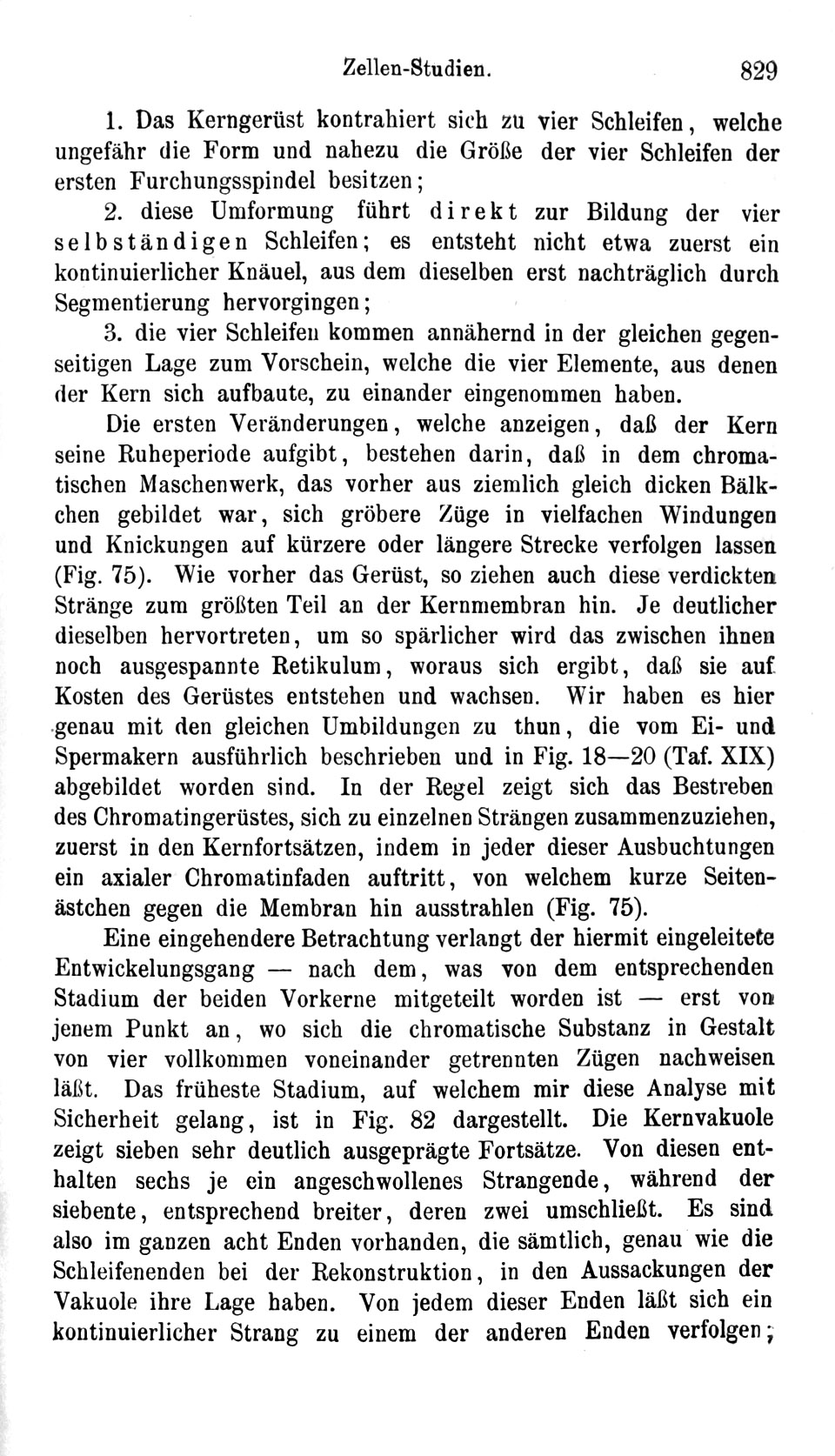 Zellen-Studien. 829

1. Das Kerngerüst kontrahiert sich zu vier Schleifen, welche ungefähr die Form und nahezu die Größe der vier Schleifen der ersten Furchungsspindel besitzen;

2. diese Umformung führt direkt zur Bildung der vier selbständigen Schleifen; es entsteht nicht etwa zuerst ein kontinuierlicher Knäuel, aus dem dieselben erst nachträglich durch Segmentierung hervorgingen;

3. die vier Schleifen kommen annähernd in der gleichen gegenseitigen Lage zum Vorschein, welche die vier Elemente, aus denen der Kern sich aufbaute, zu einander eingenommen haben.

Die ersten Veränderungen, welche anzeigen, daß der Kern seine Ruheperiode aufgibt, bestehen darin, daß in dem chromatischen Maschenwerk, das vorher aus ziemlich gleich dicken Bälkchen gebildet war, sich gröbere Züge in vielfachen Windungen und Knickungen auf kürzere oder längere Strecke verfolgen lassen (Fig. 75). Wie vorher das Gerüst, so ziehen auch diese verdickten Stränge zum größten Teil an der Kernmembran hin. Je deutlicher dieselben hervortreten, um so spärlicher wird das zwischen ihnen noch ausgespannte Retikulum, woraus sich ergibt, daß sie auf Kosten des Gerüstes entstehen und wachsen. Wir haben es hier genau mit den gleichen Umbildungen zu thun, die vom Ei- und Spermakern ausführlich beschrieben und in Fig. 18—20 (Taf. XIX) abgebildet worden sind. In der Regel zeigt sich das Bestreben des Chromatingerüstes, sich zu einzelnen Strängen zusammenzuziehen, zuerst in den Kernfortsätzen, indem in jeder dieser Ausbuchtungen ein axialer Chromatinfaden auftritt, von welchem kurze Seitenästchen gegen die Membran hin ausstrahlen (Fig. 75).

Eine eingehendere Betrachtung verlangt der hiermit eingeleitete Entwickelungsgang — nach dem, was von dem entsprechenden Stadium der beiden Vorkerne mitgeteilt worden ist — erst von jenem Punkt an, wo sich die chromatische Substanz in Gestalt von vier vollkommen voneinander getrennten Zügen nachweisen läßt. Das früheste Stadium, auf welchem mir diese Analyse mit Sicherheit gelang, ist in Fig. 82 dargestellt. Die Kernvakuole zeigt sieben sehr deutlich ausgeprägte Fortsätze. Von diesen enthalten sechs je ein angeschwollenes Strangende, während der siebente, entsprechend breiter, deren zwei umschließt. Es sind also im ganzen acht Enden vorhanden, die sämtlich, genau wie die Schleifenenden bei der Rekonstruktion, in den Aussackungen der Vakuole ihre Lage haben. Von jedem dieser Enden läßt sich ein kontinuierlicher Strang zu einem der anderen Enden verfolgen;